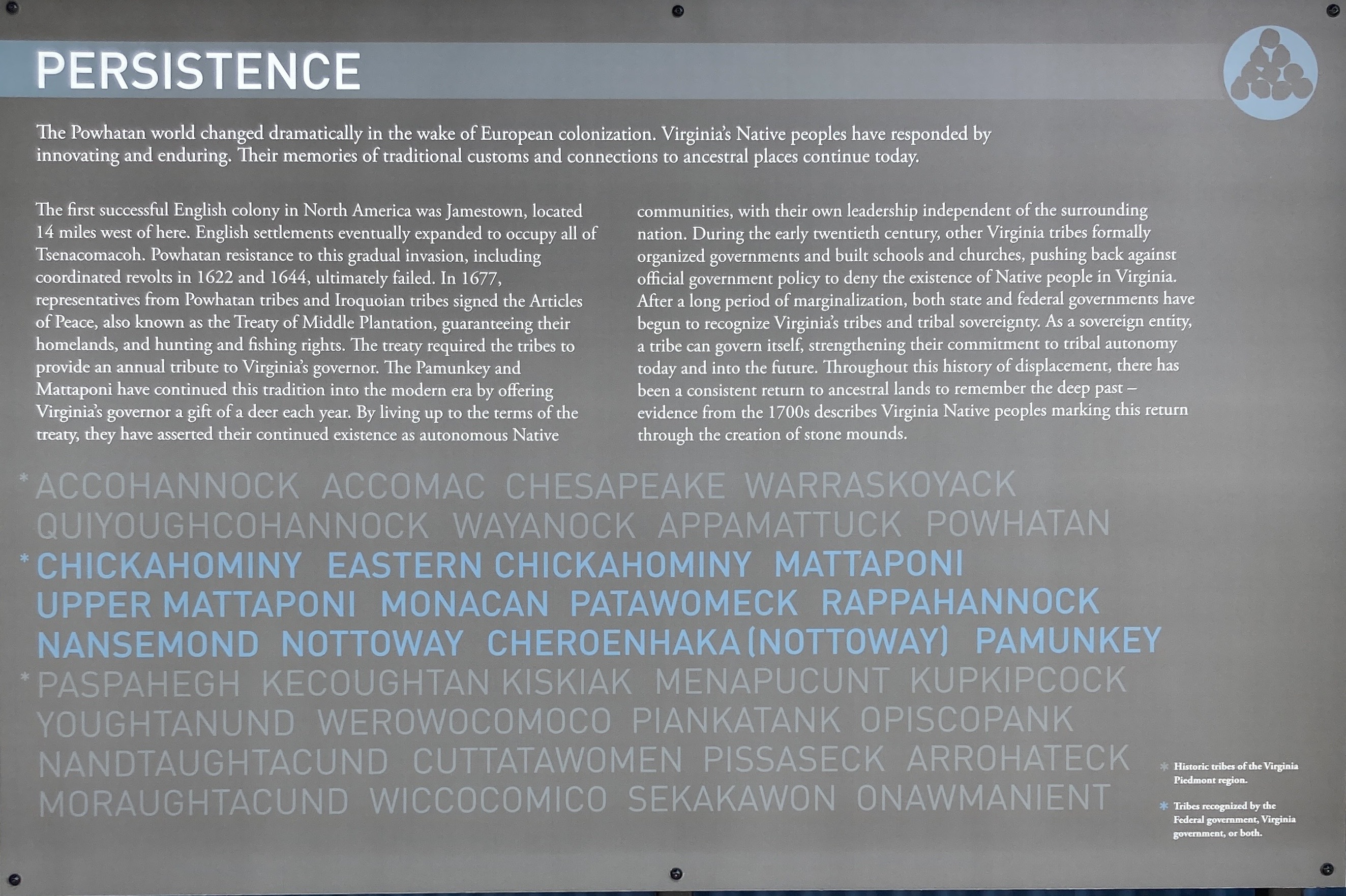 PERSISTENCE

The Powhatan world changed dramatically in the wake of European colonization. Virginia's Native peoples have responded by innovating and enduring. Their memories of traditional customs and connections to ancestral places continue today.

The first successful English colony in North America was Jamestown, located 14 miles west of here. English settlements eventually expanded to occupy all of Tsenacomacoh. Powhatan resistance to this gradual invasion, including coordinated revolts in 1622 and 1644, ultimately failed. In 1677, representatives from Powhatan tribes and Iroquoian tribes signed the Articles of Peace, also known as the Treaty of Middle Plantation, guaranteeing their homelands, and hunting and fishing rights. The treaty required the tribes to provide an annual tribute to Virginia's governor. The Pamunkey and Mattaponi have continued this tradition into the modern era by offering Virginia's governor a gift of a deer each year. By living up to the terms of the treaty, they have asserted their continued existence as autonomous Native communities, with their own leadership independent of the surrounding nation. During the early twentieth century, other Virginia tribes formally organized governments and built schools and churches, pushing back against official government policy to deny the existence of Native people in Virginia. After a long period of marginalization, both state and federal governments have begun to recognize Virginia's tribes and tribal sovereignty. As a sovereign entity, a tribe can govern itself, strengthening their commitment to tribal autonomy today and into the future. Throughout this history of displacement, there has been a consistent return to ancestral lands to remember the deep past – evidence from the 1700s describes Virginia Native peoples marking this return through the creation of stone mounds.

* ACCOHANNOCK ACCOMAC CHESAPEAKE WARRASKOYACK
QUIYOUGHCOHANNOCK WAYANOCK APPAMATTUCK POWHATAN
* CHICKAHOMINY EASTERN CHICKAHOMINY MATTAPONI
UPPER MATTAPONI MONACAN PATAWOMECK RAPPAHANNOCK
NANSEMOND NOTTOWAY CHEROENHAKA (NOTTOWAY) PAMUNKEY
* PASPAHEGH KECOUGHTAN KISKIAK MENAPUCUNT KUPKIPCOCK
YOUGHTANUND WEROWOCOMOCO PIANKATANK OPISCOPANK
NANDTAUGHTACUND CUTTATAWOMEN PISSASECK ARROHATECK
MORAUGHTACUND WICCOCOMICO SEKAKAWON ONAWMANIENT

* Historic tribes of the Virginia Piedmont region.

* Tribes recognized by the Federal government, Virginia government, or both.